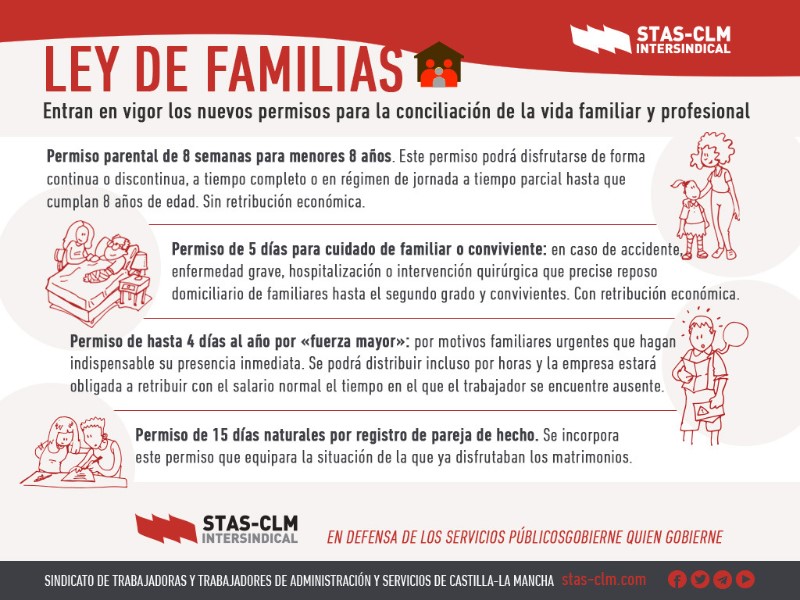 STAS-CLM
INTERSINDICAL

LEY DE FAMILIAS

Entran en vigor los nuevos permisos para la conciliación de la vida familiar y profesional

Permiso parental de 8 semanas para menores 8 años. Este permiso podrá disfrutarse de forma continua o discontinua, a tiempo completo o en régimen de jornada a tiempo parcial hasta que cumplan 8 años de edad. Sin retribución económica.

Permiso de 5 días para cuidado de familiar o conviviente: en caso de accidente, enfermedad grave, hospitalización o intervención quirúrgica que precise reposo domiciliario de familiares hasta el segundo grado y convivientes. Con retribución económica.

Permiso de hasta 4 días al año por «fuerza mayor»: por motivos familiares urgentes que hagan indispensable su presencia inmediata. Se podrá distribuir incluso por horas y la empresa estará obligada a retribuir con el salario normal el tiempo en el que el trabajador se encuentre ausente.

Permiso de 15 días naturales por registro de pareja de hecho. Se incorpora este permiso que equipara la situación de la que ya disfrutaban los matrimonios.

STAS-CLM
INTERSINDICAL

EN DEFENSA DE LOS SERVICIOS PÚBLICOSGOBIERNE QUIEN GOBIERNE

SINDICATO DE TRABAJADORAS Y TRABAJADORES DE ADMINISTRACIÓN Y SERVICIOS DE CASTILLA-LA MANCHA stas-clm.com